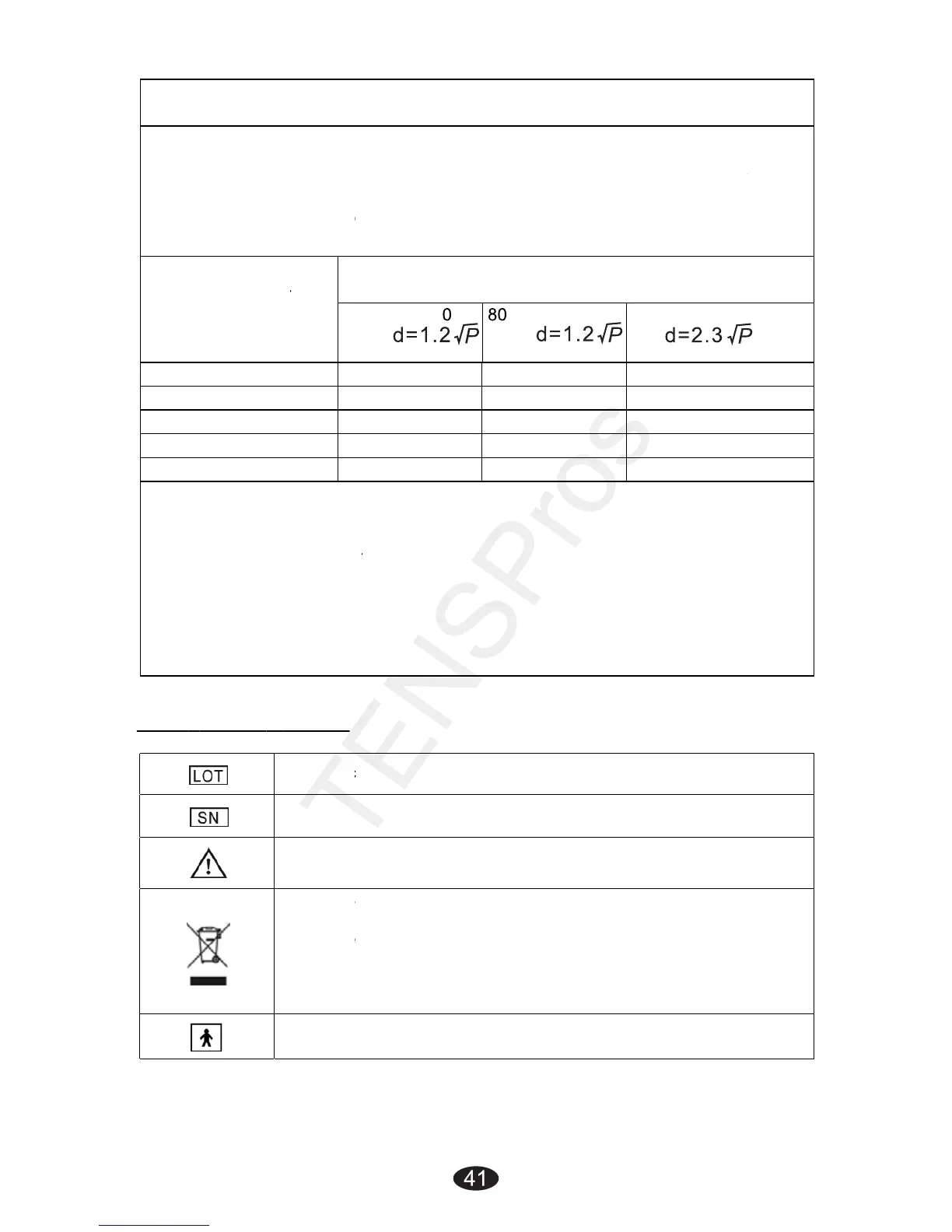 0

80

$d=1.2\sqrt{P}$

$d=1.2\sqrt{P}$

$d=2.3\sqrt{P}$

LOT

SN

41

TENSPros